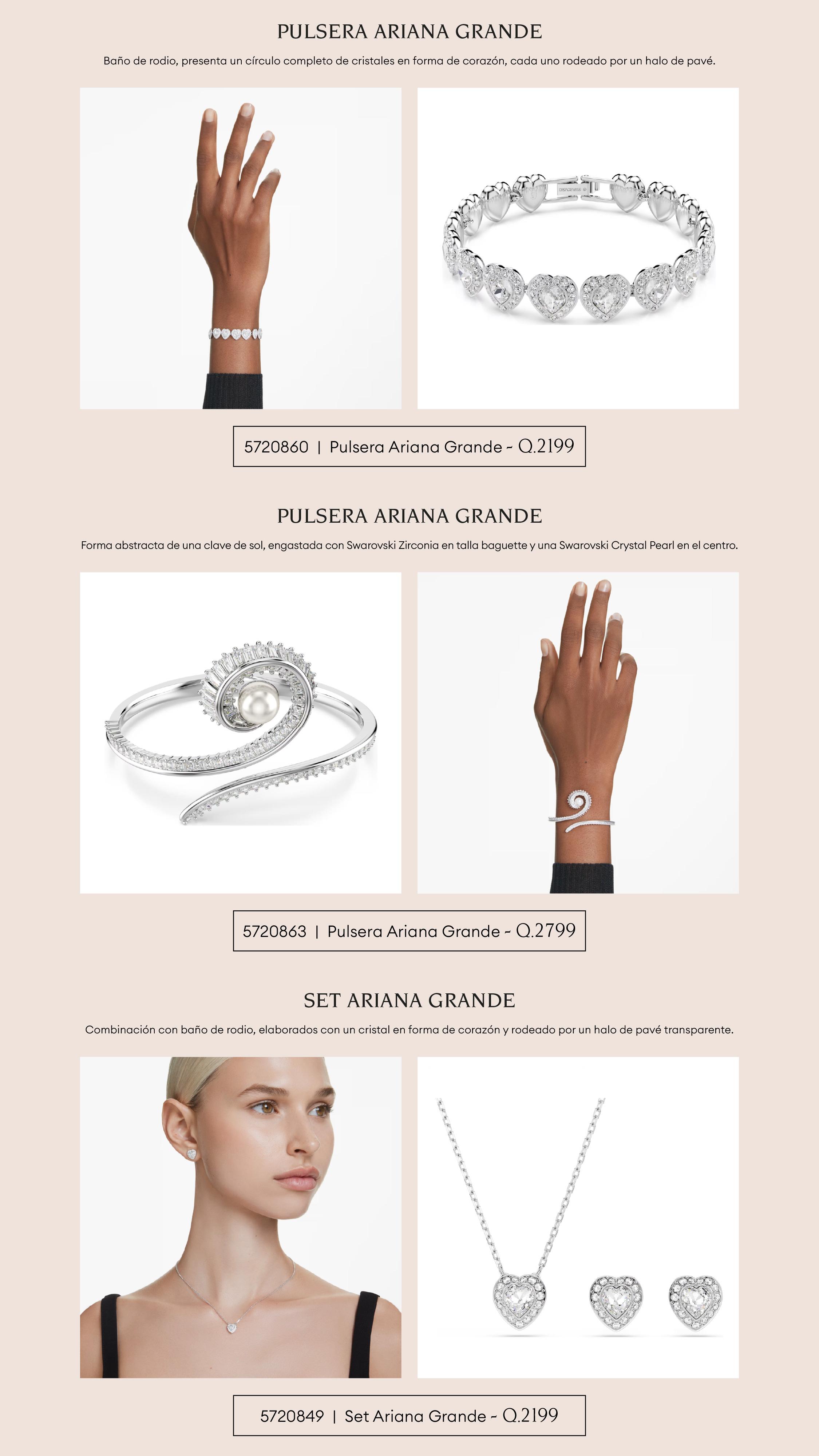 PULSERA ARIANA GRANDE

Baño de rodio, presenta un círculo completo de cristales en forma de corazón, cada uno rodeado por un halo de pavé.

5720860 | Pulsera Ariana Grande - Q.2199

PULSERA ARIANA GRANDE

Forma abstracta de una clave de sol, engastada con Swarovski Zirconia en talla baguette y una Swarovski Crystal Pearl en el centro.

5720863 | Pulsera Ariana Grande - Q.2799

SET ARIANA GRANDE

Combinación con baño de rodio, elaborados con un cristal en forma de corazón y rodeado por un halo de pavé transparente.

5720849 | Set Ariana Grande - Q.2199